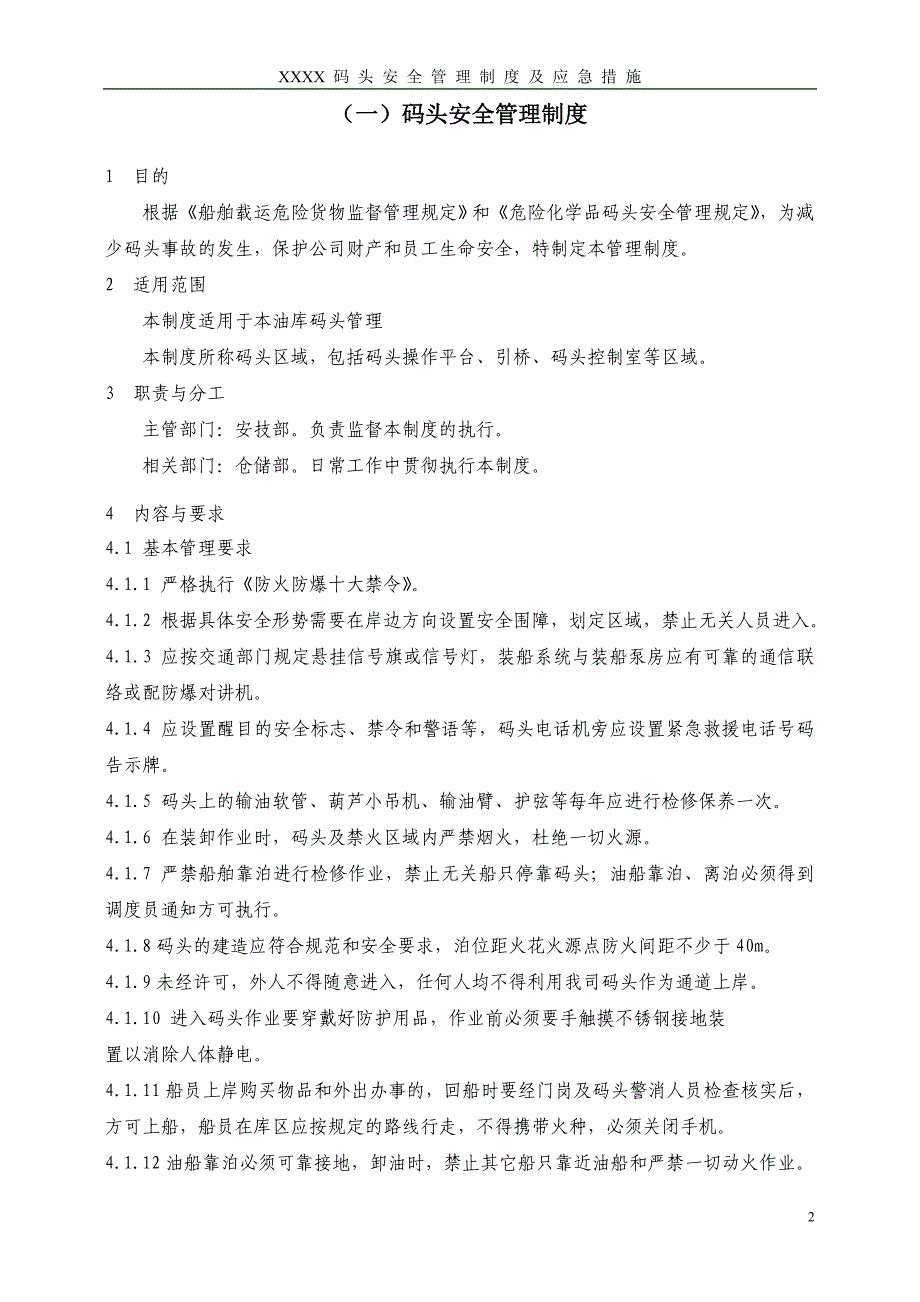 XXXX 码头安全管理制度及应急措施

（一）码头安全管理制度

1　目的

根据《船舶载运危险货物监督管理规定》和《危险化学品码头安全管理规定》，为减少码头事故的发生，保护公司财产和员工生命安全，特制定本管理制度。

2　适用范围

本制度适用于本油库码头管理

本制度所称码头区域，包括码头操作平台、引桥、码头控制室等区域。

3　职责与分工

主管部门：安技部。负责监督本制度的执行。

相关部门：仓储部。日常工作中贯彻执行本制度。

4　内容与要求

4.1 基本管理要求

4.1.1 严格执行《防火防爆十大禁令》。

4.1.2 根据具体安全形势需要在岸边方向设置安全围障，划定区域，禁止无关人员进入。

4.1.3 应按交通部门规定悬挂信号旗或信号灯，装船系统与装船泵房应有可靠的通信联络或配防爆对讲机。

4.1.4 应设置醒目的安全标志、禁令和警语等，码头电话机旁应设置紧急救援电话号码告示牌。

4.1.5 码头上的输油软管、葫芦小吊机、输油臂、护弦等每年应进行检修保养一次。

4.1.6 在装卸作业时，码头及禁火区域内严禁烟火，杜绝一切火源。

4.1.7 严禁船舶靠泊进行检修作业，禁止无关船只停靠码头；油船靠泊、离泊必须得到调度员通知方可执行。

4.1.8 码头的建造应符合规范和安全要求，泊位距火花火源点防火间距不少于 40m。

4.1.9 未经许可，外人不得随意进入，任何人均不得利用我司码头作为通道上岸。

4.1.10 进入码头作业要穿戴好防护用品，作业前必须要手触摸不锈钢接地装置以消除人体静电。

4.1.11 船员上岸购买物品和外出办事的，回船时要经门岗及码头警消人员检查核实后，方可上船，船员在库区应按规定的路线行走，不得携带火种，必须关闭手机。

4.1.12 油船靠泊必须可靠接地，卸油时，禁止其它船只靠近油船和严禁一切动火作业。

2